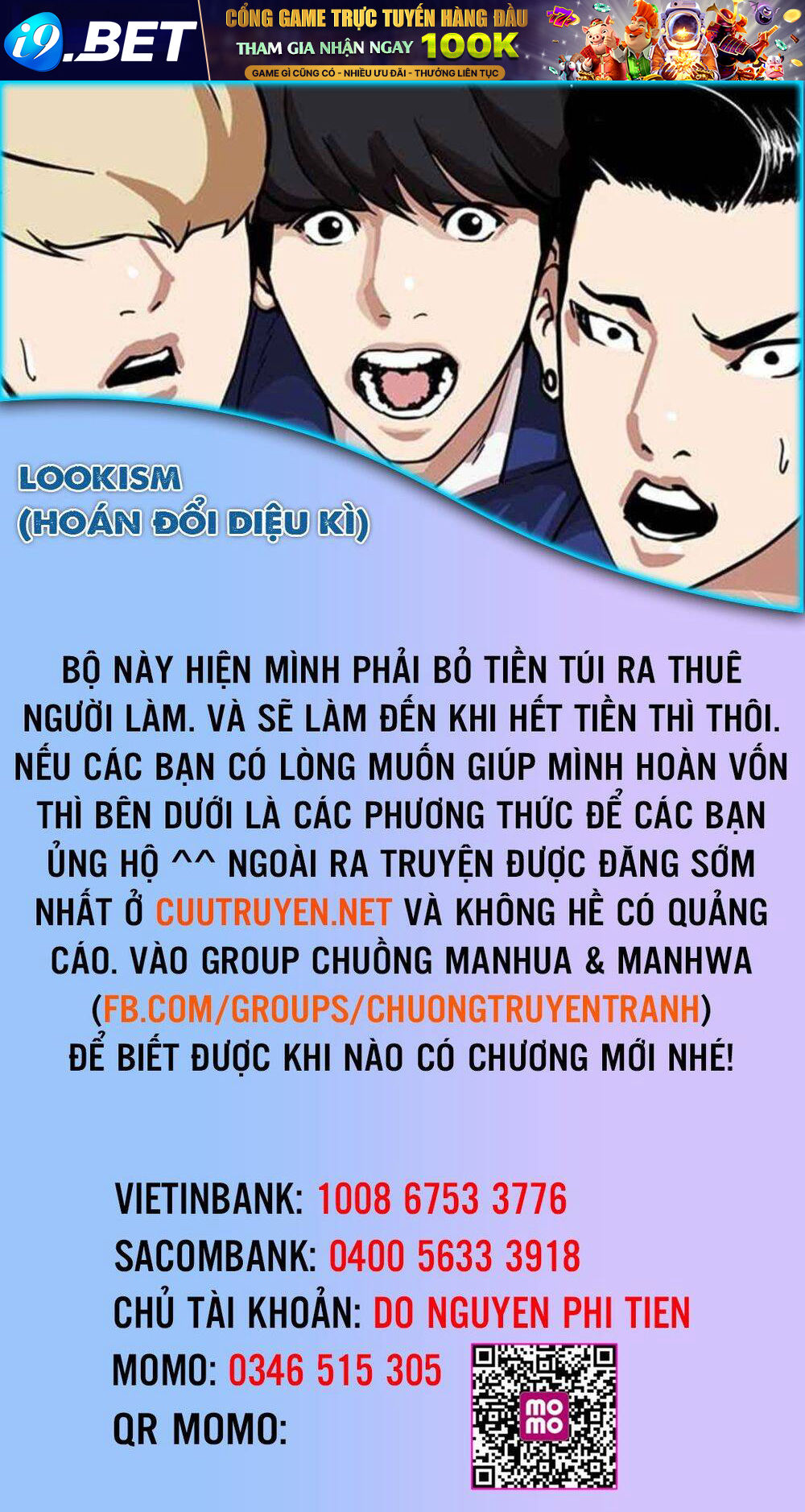 i9.BET
CỔNG GAME TRỰC TUYẾN HÀNG ĐẦU
THAM GIA NHẬN NGAY 100K
GAME GÌ CŨNG CÓ - NHIỀU ƯU ĐÃI - THƯỞNG LIÊN TỤC

LOOKISM
(HOÁN ĐỔI DIỆU KÌ)

BỘ NÀY HIỆN MÌNH PHẢI BỎ TIỀN TÚI RA THUÊ NGƯỜI LÀM. VÀ SẼ LÀM ĐẾN KHI HẾT TIỀN THÌ THÔI. NẾU CÁC BẠN CÓ LÒNG MUỐN GIÚP MÌNH HOÀN VỐN THÌ BÊN DƯỚI LÀ CÁC PHƯƠNG THỨC ĐỂ CÁC BẠN ỦNG HỘ ^^ NGOÀI RA TRUYỆN ĐƯỢC ĐĂNG SỚM NHẤT Ở CUUTRUYEN.NET VÀ KHÔNG HỀ CÓ QUẢNG CÁO. VÀO GROUP CHUỒNG MANHUA & MANHWA (FB.COM/GROUPS/CHUONGTRUYENTRANH) ĐỂ BIẾT ĐƯỢC KHI NÀO CÓ CHƯƠNG MỚI NHÉ!

VIETINBANK: 1008 6753 3776
SACOMBANK: 0400 5633 3918
CHỦ TÀI KHOẢN: DO NGUYEN PHI TIEN
MOMO: 0346 515 305
QR MOMO:
mo
mo